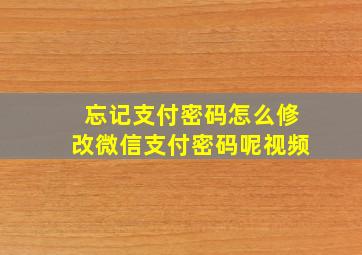 忘记支付密码怎么修改微信支付密码呢视频